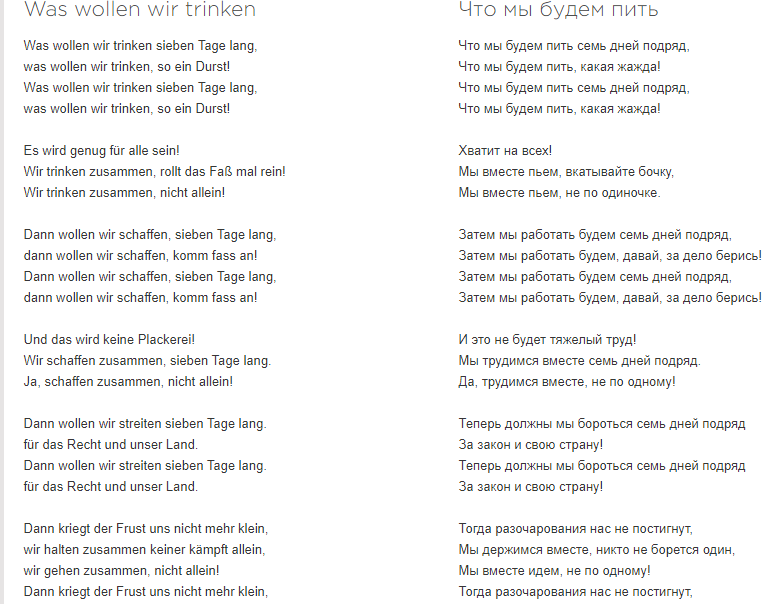 Was wollen wir trinken

Was wollen wir trinken sieben Tage lang,
was wollen wir trinken, so ein Durst!
Was wollen wir trinken sieben Tage lang,
was wollen wir trinken, so ein Durst!

Es wird genug für alle sein!
Wir trinken zusammen, rollt das Faß mal rein!
Wir trinken zusammen, nicht allein!

Dann wollen wir schaffen, sieben Tage lang,
dann wollen wir schaffen, komm fass an!
Dann wollen wir schaffen, sieben Tage lang,
dann wollen wir schaffen, komm fass an!

Und das wird keine Plackerei!
Wir schaffen zusammen, sieben Tage lang.
Ja, schaffen zusammen, nicht allein!

Dann wollen wir streiten sieben Tage lang.
für das Recht und unser Land.
Dann wollen wir streiten sieben Tage lang.
für das Recht und unser Land.

Dann kriegt der Frust uns nicht mehr klein,
wir halten zusammen keiner kämpft allein,
wir gehen zusammen, nicht allein!
Dann kriegt der Frust uns nicht mehr klein,

Что мы будем пить

Что мы будем пить семь дней подряд,
Что мы будем пить, какая жажда!
Что мы будем пить семь дней подряд,
Что мы будем пить, какая жажда!

Хватит на всех!
Мы вместе пьем, вкатывайте бочку,
Мы вместе пьем, не по одиночке.

Затем мы работать будем семь дней подряд,
Затем мы работать будем, давай, за дело берись!
Затем мы работать будем семь дней подряд,
Затем мы работать будем, давай, за дело берись!

И это не будет тяжелый труд!
Мы трудимся вместе семь дней подряд.
Да, трудимся вместе, не по одному!

Теперь должны мы бороться семь дней подряд
За закон и свою страну!
Теперь должны мы бороться семь дней подряд
За закон и свою страну!

Тогда разочарования нас не постигнут,
Мы держимся вместе, никто не борется один,
Мы вместе идем, не по одному!
Тогда разочарования нас не постигнут,